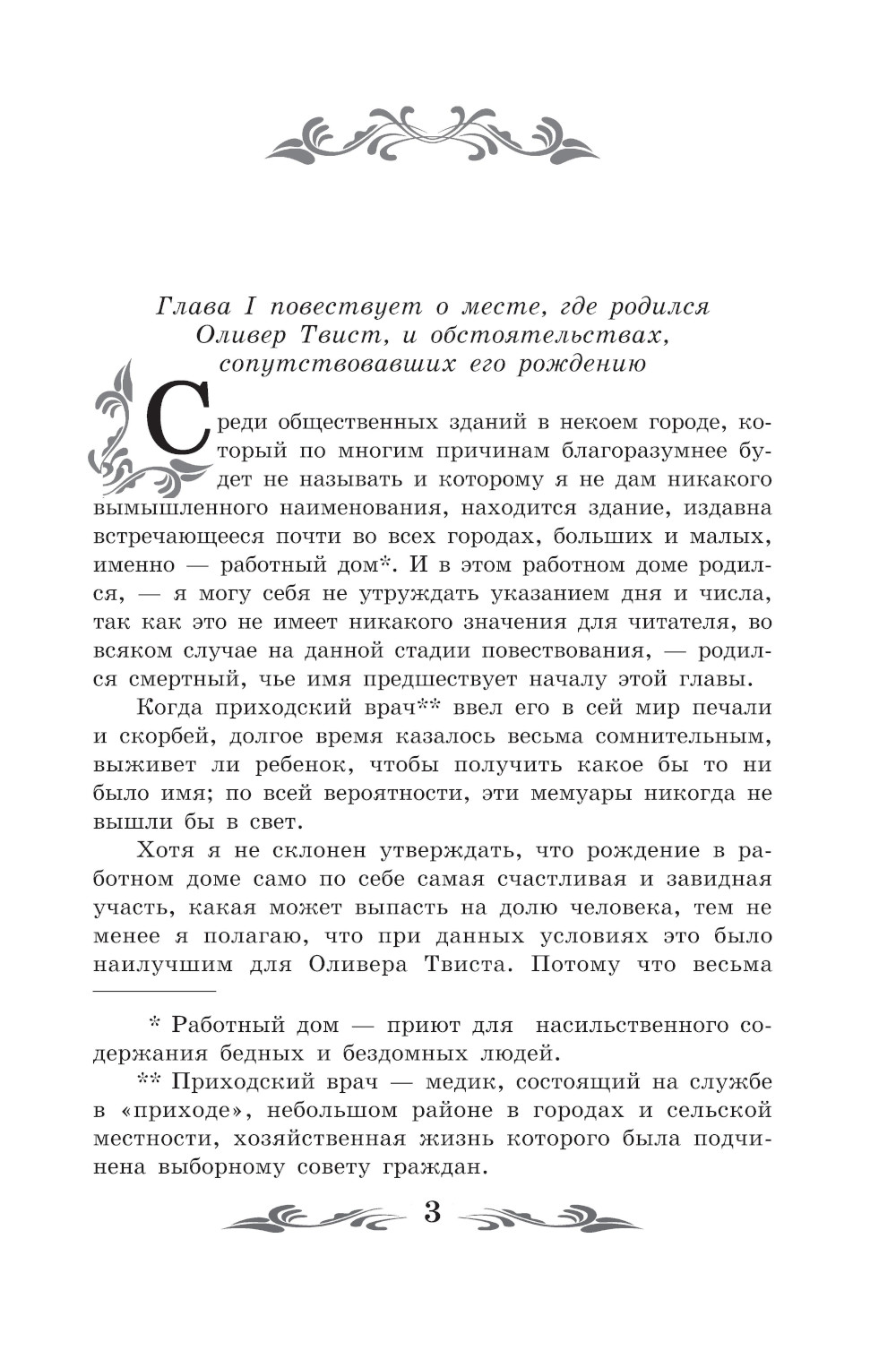 Глава I повествует о месте, где родился Оливер Твист, и обстоятельствах, сопутствовавших его рождению

Среди общественных зданий в некоем городе, который по многим причинам благоразумнее будет не называть и которому я не дам никакого вымышленного наименования, находится здание, издавна встречающееся почти во всех городах, больших и малых, именно — работный дом*. И в этом работном доме родился, — я могу себя не утруждать указанием дня и числа, так как это не имеет никакого значения для читателя, во всяком случае на данной стадии повествования, — родился смертный, чье имя предшествует началу этой главы.

Когда приходский врач** ввел его в сей мир печали и скорбей, долгое время казалось весьма сомнительным, выживет ли ребенок, чтобы получить какое бы то ни было имя; по всей вероятности, эти мемуары никогда не вышли бы в свет.

Хотя я не склонен утверждать, что рождение в работном доме само по себе самая счастливая и завидная участь, какая может выпасть на долю человека, тем не менее я полагаю, что при данных условиях это было наилучшим для Оливера Твиста. Потому что весьма

* Работный дом — приют для насильственного содержания бедных и бездомных людей.

** Приходский врач — медик, состоящий на службе в «приходе», небольшом районе в городах и сельской местности, хозяйственная жизнь которого была подчинена выборному совету граждан.

3